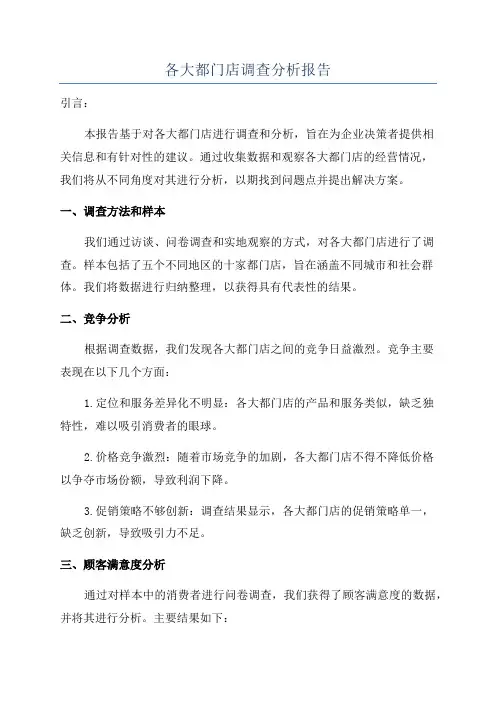 各大都门店调查分析报告

引言：

本报告基于对各大都门店进行调查和分析，旨在为企业决策者提供相关信息和有针对性的建议。通过收集数据和观察各大都门店的经营情况，我们将从不同角度对其进行分析，以期找到问题点并提出解决方案。

一、调查方法和样本

我们通过访谈、问卷调查和实地观察的方式，对各大都门店进行了调查。样本包括了五个不同地区的十家都门店，旨在涵盖不同城市和社会群体。我们将数据进行归纳整理，以获得具有代表性的结果。

二、竞争分析

根据调查数据，我们发现各大都门店之间的竞争日益激烈。竞争主要表现在以下几个方面：

1.定位和服务差异化不明显：各大都门店的产品和服务类似，缺乏独特性，难以吸引消费者的眼球。

2.价格竞争激烈：随着市场竞争的加剧，各大都门店不得不降低价格以争夺市场份额，导致利润下降。

3.促销策略不够创新：调查结果显示，各大都门店的促销策略单一，缺乏创新，导致吸引力不足。

三、顾客满意度分析

通过对样本中的消费者进行问卷调查，我们获得了顾客满意度的数据，并将其进行分析。主要结果如下：